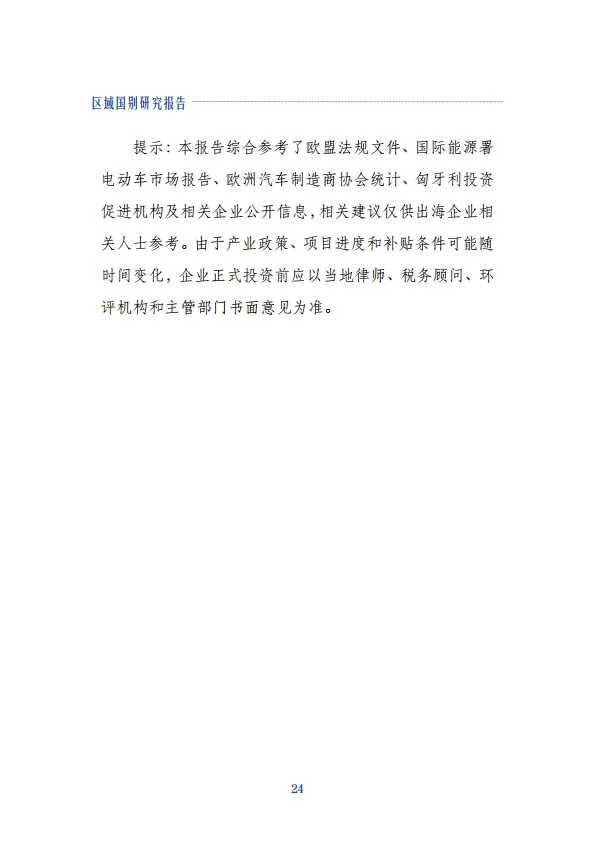 区域国别研究报告

提示：本报告综合参考了欧盟法规文件、国际能源署电动车市场报告、欧洲汽车制造商协会统计、匈牙利投资促进机构及相关企业公开信息，相关建议仅供出海企业相关人士参考。由于产业政策、项目进度和补贴条件可能随时间变化，企业正式投资前应以当地律师、税务顾问、环评机构和主管部门书面意见为准。

24